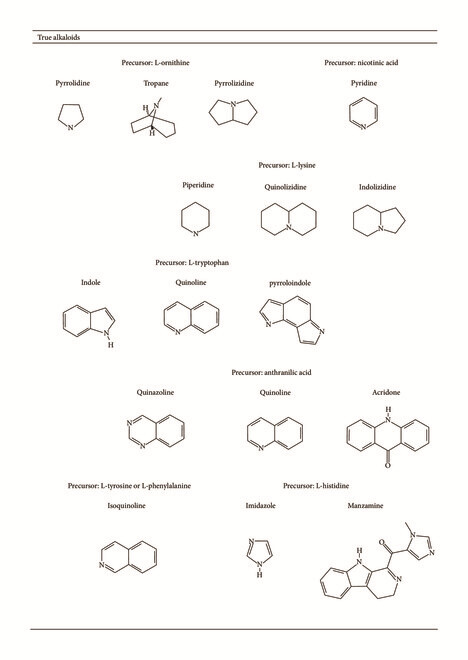 True alkaloids

Precursor: L-ornithine

Precursor: nicotinic acid

Pyrrolidine

Tropane

Pyrrolizidine

Pyridine

N

H N

H

N

N

Precursor: L-lysine

Piperidine

Quinolizidine

Indolizidine

N

N

N

Precursor: L-tryptophan

Indole

Quinoline

pyrroloindole

N
H

N

N

N

Precursor: anthranilic acid

Quinazoline

Quinoline

Acridone

N

N

N

H
N

O

Precursor: L-tyrosine or L-phenylalanine

Precursor: L-histidine

Isoquinoline

Imidazole

Manzamine

N

N

N
H

H
N

O

N

N

N